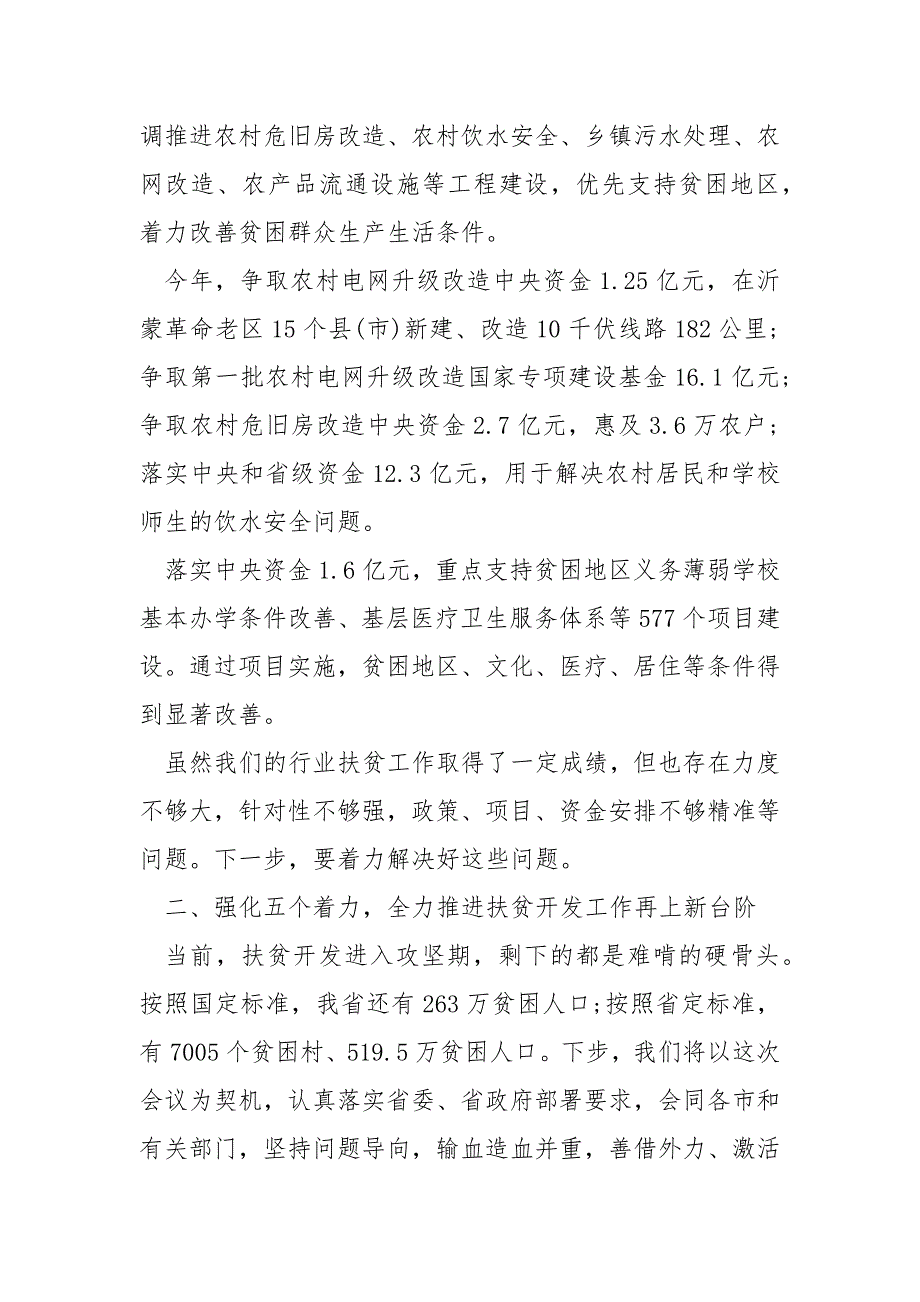 调推进农村危旧房改造、农村饮水安全、乡镇污水处理、农网改造、农产品流通设施等工程建设，优先支持贫困地区，着力改善贫困群众生产生活条件。

今年，争取农村电网升级改造中央资金 1.25 亿元，在沂蒙革命老区 15 个县(市)新建、改造 10 千伏线路 182 公里；争取第一批农村电网升级改造国家专项建设基金 16.1 亿元；争取农村危旧房改造中央资金 2.7 亿元，惠及 3.6 万农户；落实中央和省级资金 12.3 亿元，用于解决农村居民和学校师生的饮水安全问题。

落实中央资金 1.6 亿元，重点支持贫困地区义务薄弱学校基本办学条件改善、基层医疗卫生服务体系等 577 个项目建设。通过项目实施，贫困地区、文化、医疗、居住等条件得到显著改善。

虽然我们的行业扶贫工作取得了一定成绩，但也存在力度不够大，针对性不够强，政策、项目、资金安排不够精准等问题。下一步，要着力解决好这些问题。

二、强化五个着力，全力推进扶贫开发工作再上新台阶

当前，扶贫开发进入攻坚期，剩下的都是难啃的硬骨头。按照国定标准，我省还有 263 万贫困人口;按照省定标准，有 7005 个贫困村、519.5 万贫困人口。下步，我们将以这次会议为契机，认真落实省委、省政府部署要求，会同各市和有关部门，坚持问题导向，输血造血并重，善借外力、激活